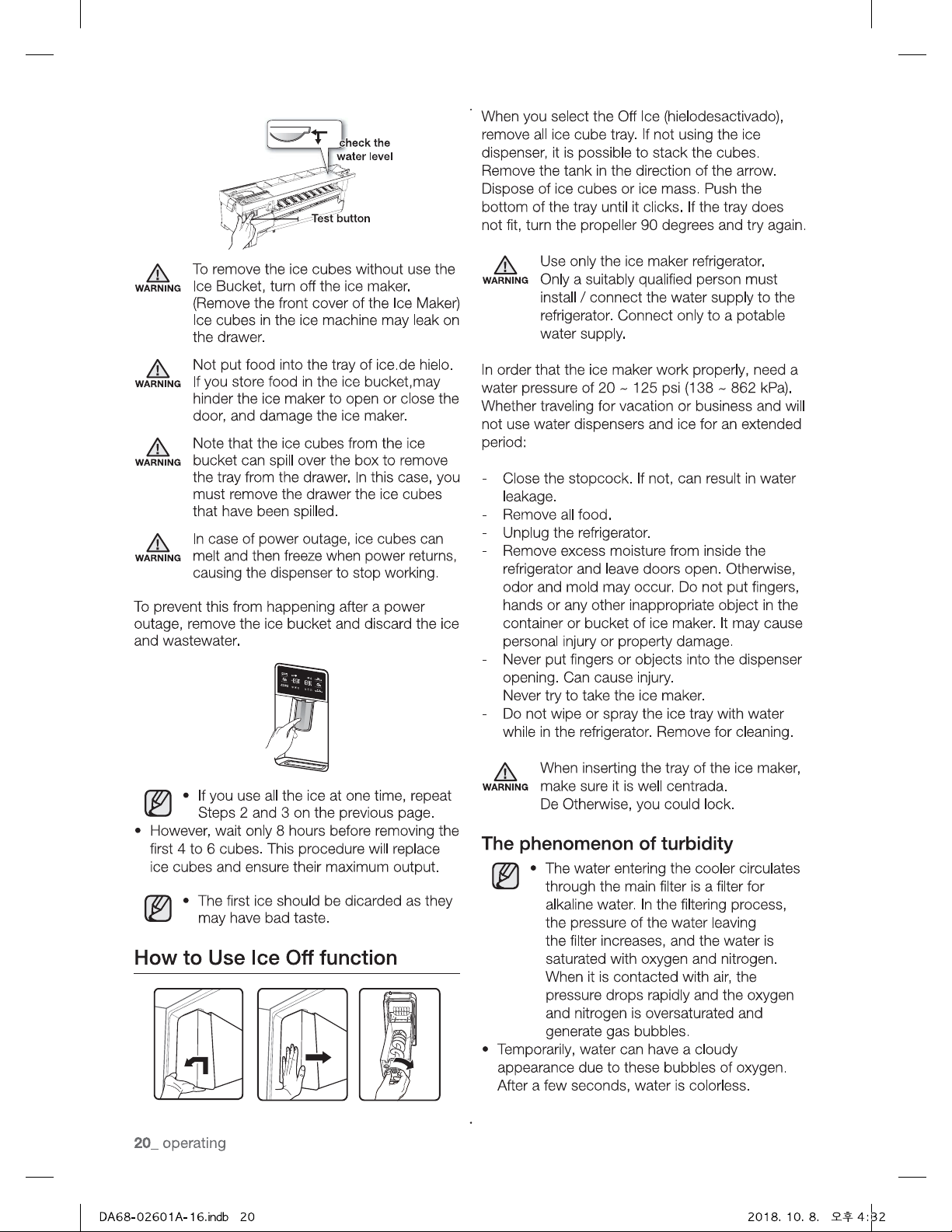 check the water level

Test button

WARNING To remove the ice cubes without use the Ice Bucket, turn off the ice maker. (Remove the front cover of the Ice Maker) Ice cubes in the ice machine may leak on the drawer.

WARNING Not put food into the tray of ice.de hielo. If you store food in the ice bucket,may hinder the ice maker to open or close the door, and damage the ice maker.

WARNING Note that the ice cubes from the ice bucket can spill over the box to remove the tray from the drawer. In this case, you must remove the drawer the ice cubes that have been spilled.

WARNING In case of power outage, ice cubes can melt and then freeze when power returns, causing the dispenser to stop working.

To prevent this from happening after a power outage, remove the ice bucket and discard the ice and wastewater.

• If you use all the ice at one time, repeat Steps 2 and 3 on the previous page.
• However, wait only 8 hours before removing the first 4 to 6 cubes. This procedure will replace ice cubes and ensure their maximum output.

• The first ice should be dicarded as they may have bad taste.

How to Use Ice Off function

When you select the Off Ice (hielodesactivado), remove all ice cube tray. If not using the ice dispenser, it is possible to stack the cubes. Remove the tank in the direction of the arrow. Dispose of ice cubes or ice mass. Push the bottom of the tray until it clicks. If the tray does not fit, turn the propeller 90 degrees and try again.

WARNING Use only the ice maker refrigerator. Only a suitably qualified person must install / connect the water supply to the refrigerator. Connect only to a potable water supply.

In order that the ice maker work properly, need a water pressure of 20 ~ 125 psi (138 ~ 862 kPa). Whether traveling for vacation or business and will not use water dispensers and ice for an extended period:

- Close the stopcock. If not, can result in water leakage.
- Remove all food.
- Unplug the refrigerator.
- Remove excess moisture from inside the refrigerator and leave doors open. Otherwise, odor and mold may occur. Do not put fingers, hands or any other inappropriate object in the container or bucket of ice maker. It may cause personal injury or property damage.
- Never put fingers or objects into the dispenser opening. Can cause injury. Never try to take the ice maker.
- Do not wipe or spray the ice tray with water while in the refrigerator. Remove for cleaning.

WARNING When inserting the tray of the ice maker, make sure it is well centrada. De Otherwise, you could lock.

The phenomenon of turbidity

• The water entering the cooler circulates through the main filter is a filter for alkaline water. In the filtering process, the pressure of the water leaving the filter increases, and the water is saturated with oxygen and nitrogen. When it is contacted with air, the pressure drops rapidly and the oxygen and nitrogen is oversaturated and generate gas bubbles.
• Temporarily, water can have a cloudy appearance due to these bubbles of oxygen. After a few seconds, water is colorless.

20_ operating

DA68-02601A-16.indb 20 2018. 10. 8. 오후 4:32